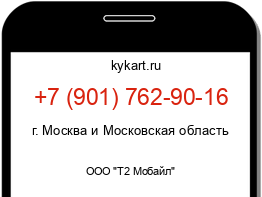 kykart.ru

+7 (901) 762-90-16

г. Москва и Московская область

ООО "Т2 Мобайл"